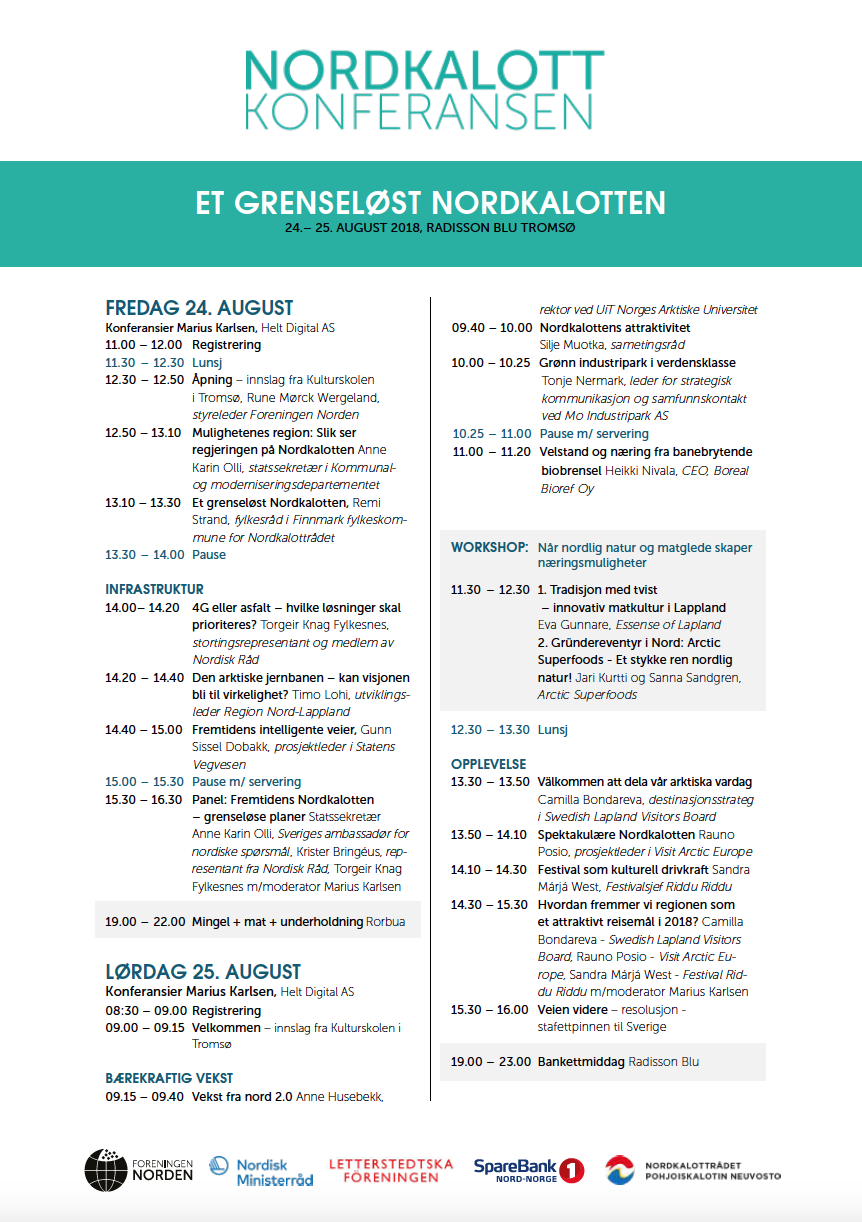 NORDKALOTT
KONFERANSEN

ET GRENSELØST NORDKALOTTEN
24.– 25. AUGUST 2018, RADISSON BLU TROMSØ

FREDAG 24. AUGUST
Konferansier Marius Karlsen, Helt Digital AS

11.00 – 12.00 Registrering
11.30 – 12.30 Lunsj
12.30 – 12.50 Åpning – innslag fra Kulturskolen i Tromsø, Rune Mørck Wergeland, styreleder Foreningen Norden
12.50 – 13.10 Mulighetenes region: Slik ser regjeringen på Nordkalotten Anne Karin Olli, statssekretær i Kommunal- og moderniseringsdepartementet
13.10 – 13.30 Et grenseløst Nordkalotten, Remi Strand, fylkesråd i Finnmark fylkeskommune for Nordkalottrådet
13.30 – 14.00 Pause

INFRASTRUKTUR
14.00– 14.20 4G eller asfalt – hvilke løsninger skal prioriteres? Torgeir Knag Fylkesnes, stortingsrepresentant og medlem av Nordisk Råd
14.20 – 14.40 Den arktiske jernbanen – kan visjonen bli til virkelighet? Timo Lohi, utviklingsleder Region Nord-Lappland
14.40 – 15.00 Fremtidens intelligente veier, Gunn Sissel Dobakk, prosjektleder i Statens Vegvesen
15.00 – 15.30 Pause m/ servering
15.30 – 16.30 Panel: Fremtidens Nordkalotten – grenseløse planer Statssekretær Anne Karin Olli, Sveriges ambassadør for nordiske spørsmål, Krister Bringéus, representant fra Nordisk Råd, Torgeir Knag Fylkesnes m/moderator Marius Karlsen

19.00 – 22.00 Mingel + mat + underholdning Rorbua

LØRDAG 25. AUGUST
Konferansier Marius Karlsen, Helt Digital AS

08:30 – 09.00 Registrering
09.00 – 09.15 Velkommen – innslag fra Kulturskolen i Tromsø

BÆREKRAFTIG VEKST
09.15 – 09.40 Vekst fra nord 2.0 Anne Husebekk, rektor ved UiT Norges Arktiske Universitet
09.40 – 10.00 Nordkalottens attraktivitet Silje Muotka, sametingsråd
10.00 – 10.25 Grønn industripark i verdensklasse Tonje Nermark, leder for strategisk kommunikasjon og samfunnskontakt ved Mo Industripark AS
10.25 – 11.00 Pause m/ servering
11.00 – 11.20 Velstand og næring fra banebrytende biobrensel Heikki Nivala, CEO, Boreal Bioref Oy

WORKSHOP: Når nordlig natur og matglede skaper næringsmuligheter
11.30 – 12.30 1. Tradisjon med tvist – innovativ matkultur i Lappland Eva Gunnare, Essense of Lapland
2. Gründereventyr i Nord: Arctic Superfoods - Et stykke ren nordlig natur! Jari Kurtti og Sanna Sandgren, Arctic Superfoods

12.30 – 13.30 Lunsj

OPPLEVELSE
13.30 – 13.50 Välkommen att dela vår arktiska vardag Camilla Bondareva, destinasjonsstrateg i Swedish Lapland Visitors Board
13.50 – 14.10 Spektakulære Nordkalotten Rauno Posio, prosjektleder i Visit Arctic Europe
14.10 – 14.30 Festival som kulturell drivkraft Sandra Márjá West, Festivalsjef Riddu Riddu
14.30 – 15.30 Hvordan fremmer vi regionen som et attraktivt reisemål i 2018? Camilla Bondareva - Swedish Lapland Visitors Board, Rauno Posio - Visit Arctic Europe, Sandra Márjá West - Festival Riddu Riddu m/moderator Marius Karlsen
15.30 – 16.00 Veien videre – resolusjon - stafettpinnen til Sverige

19.00 – 23.00 Bankettmiddag Radisson Blu

FORENINGEN NORDEN
Nordisk Ministerråd
LETTERSTEDTSKA FÖRENINGEN
SpareBank 1 NORD-NORGE
NORDKALOTTRÅDET POHJOISKALOTIN NEUVOSTO